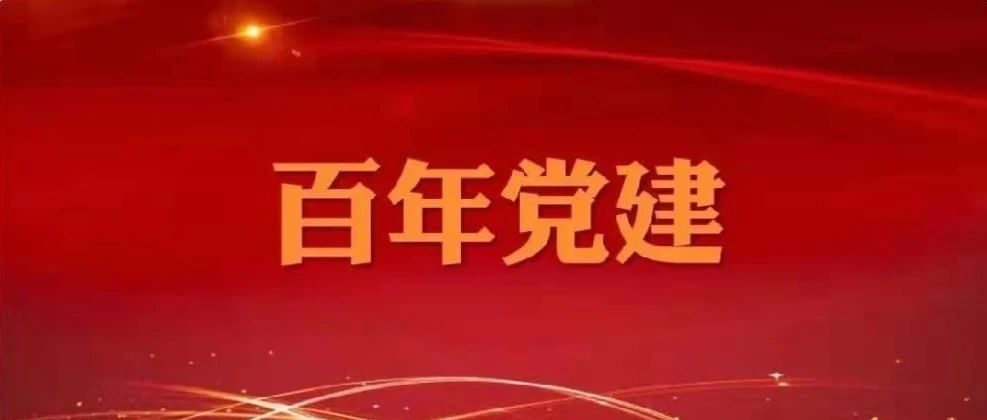 百年党建